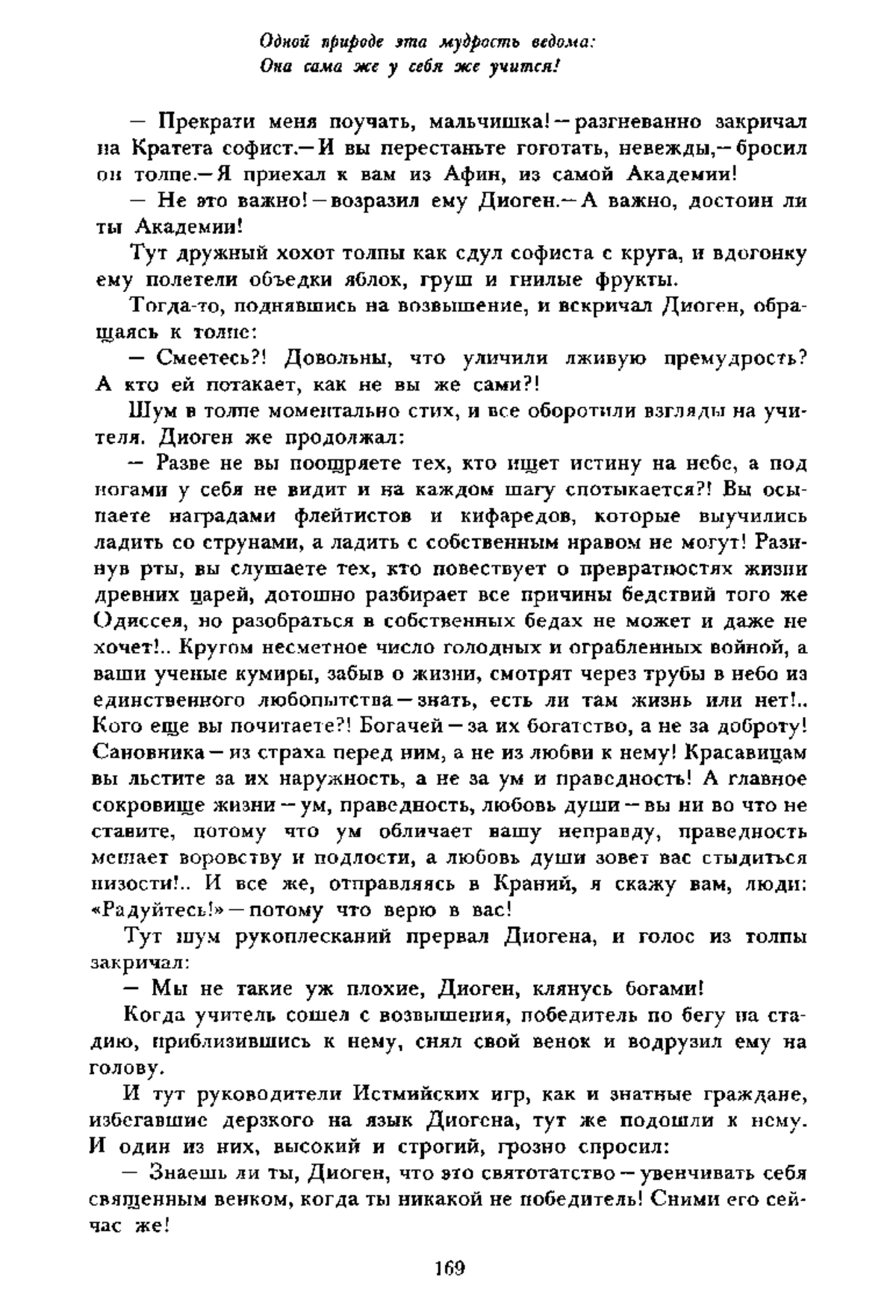 Одной природе эта мудрость ведома:
Она сама же у себя же учится!

— Прекрати меня поучать, мальчишка! — разгневанно закричал на Кратета софист. — И вы перестаньте гоготать, невежды, — бросил он толпе. — Я приехал к вам из Афин, из самой Академии!

— Не это важно! — возразил ему Диоген. — А важно, достоин ли ты Академии!

Тут дружный хохот толпы как сдул софиста с круга, и вдогонку ему полетели объедки яблок, груш и гнилые фрукты.

Тогда-то, поднявшись на возвышение, и вскричал Диоген, обращаясь к толпе:

— Смеетесь?! Довольны, что уличили лживую премудрость? А кто ей потакает, как не вы же сами?!

Шум в толпе моментально стих, и все оборотили взгляды на учителя. Диоген же продолжал:

— Разве не вы поощряете тех, кто ищет истину на небе, а под ногами у себя не видит и на каждом шагу спотыкается?! Вы осыпаете наградами флейтистов и кифаредов, которые выучились ладить со струнами, а ладить с собственным нравом не могут! Разинув рты, вы слушаете тех, кто повествует о превратностях жизни древних царей, дотошно разбирает все причины бедствий того же Одиссея, но разобраться в собственных бедах не может и даже не хочет!.. Кругом несметное число голодных и ограбленных войной, а ваши ученые кумиры, забыв о жизни, смотрят через трубы в небо из единственного любопытства — знать, есть ли там жизнь или нет!.. Кого еще вы почитаете?! Богачей — за их богатство, а не за доброту! Сановника — из страха перед ним, а не из любви к нему! Красавицам вы льстите за их наружность, а не за ум и праведность! А главное сокровище жизни — ум, праведность, любовь души — вы ни во что не ставите, потому что ум обличает вашу неправду, праведность мешает воровству и подлости, а любовь души зовет вас стыдиться низости!.. И все же, отправляясь в Краний, я скажу вам, люди: «Радуйтесь!» — потому что верю в вас!

Тут шум рукоплесканий прервал Диогена, и голос из толпы закричал:

— Мы не такие уж плохие, Диоген, клянусь богами!

Когда учитель сошел с возвышения, победитель по бегу на стадию, приблизившись к нему, снял свой венок и водрузил ему на голову.

И тут руководители Истмийских игр, как и знатные граждане, избегавшие дерзкого на язык Диогена, тут же подошли к нему. И один из них, высокий и строгий, грозно спросил:

— Знаешь ли ты, Диоген, что это святотатство — увенчивать себя священным венком, когда ты никакой не победитель! Сними его сейчас же!

169